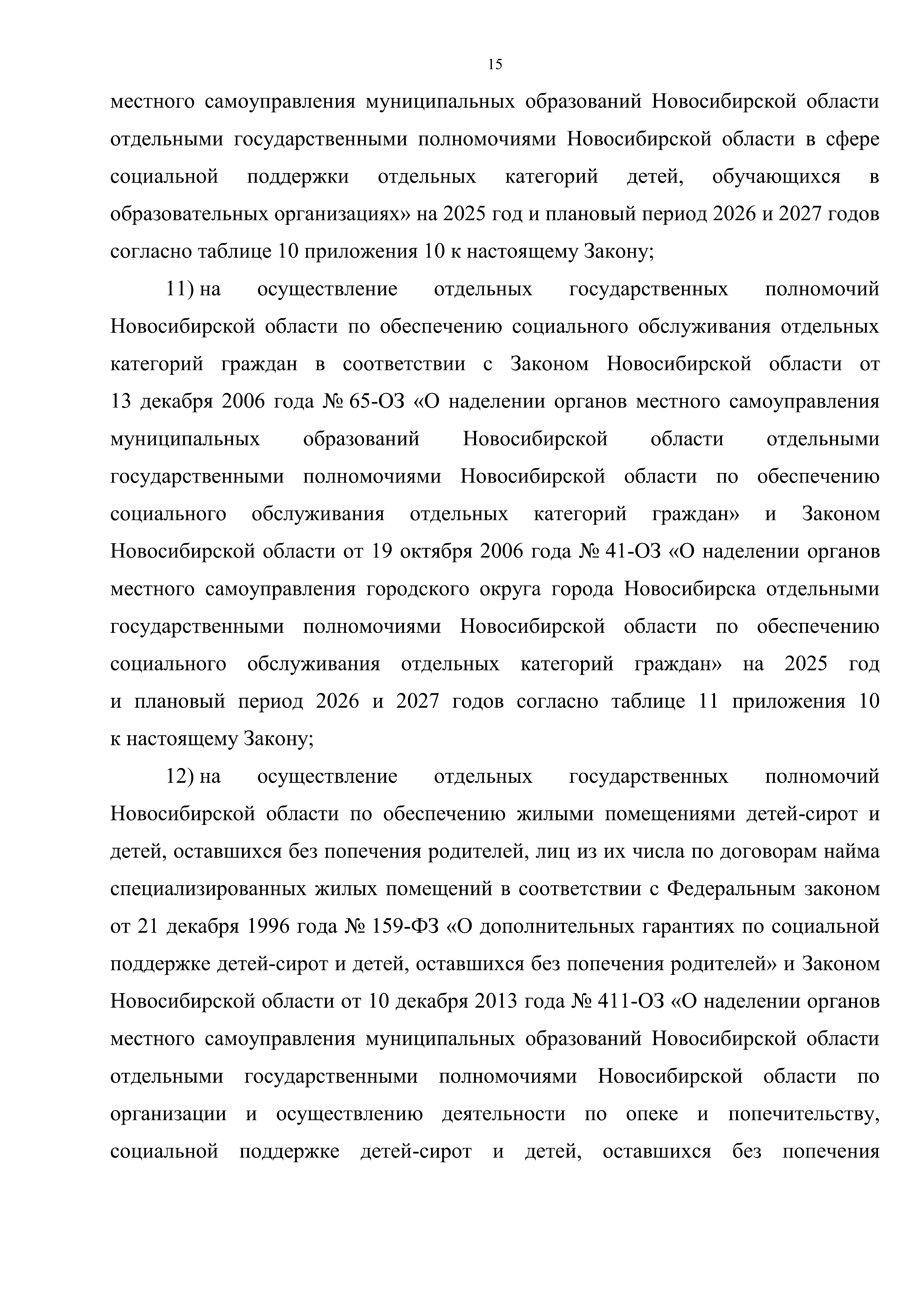 15

местного самоуправления муниципальных образований Новосибирской области отдельными государственными полномочиями Новосибирской области в сфере социальной поддержки отдельных категорий детей, обучающихся в образовательных организациях» на 2025 год и плановый период 2026 и 2027 годов согласно таблице 10 приложения 10 к настоящему Закону;

11) на осуществление отдельных государственных полномочий Новосибирской области по обеспечению социального обслуживания отдельных категорий граждан в соответствии с Законом Новосибирской области от 13 декабря 2006 года № 65-ОЗ «О наделении органов местного самоуправления муниципальных образований Новосибирской области отдельными государственными полномочиями Новосибирской области по обеспечению социального обслуживания отдельных категорий граждан» и Законом Новосибирской области от 19 октября 2006 года № 41-ОЗ «О наделении органов местного самоуправления городского округа города Новосибирска отдельными государственными полномочиями Новосибирской области по обеспечению социального обслуживания отдельных категорий граждан» на 2025 год и плановый период 2026 и 2027 годов согласно таблице 11 приложения 10 к настоящему Закону;

12) на осуществление отдельных государственных полномочий Новосибирской области по обеспечению жилыми помещениями детей-сирот и детей, оставшихся без попечения родителей, лиц из их числа по договорам найма специализированных жилых помещений в соответствии с Федеральным законом от 21 декабря 1996 года № 159-ФЗ «О дополнительных гарантиях по социальной поддержке детей-сирот и детей, оставшихся без попечения родителей» и Законом Новосибирской области от 10 декабря 2013 года № 411-ОЗ «О наделении органов местного самоуправления муниципальных образований Новосибирской области отдельными государственными полномочиями Новосибирской области по организации и осуществлению деятельности по опеке и попечительству, социальной поддержке детей-сирот и детей, оставшихся без попечения